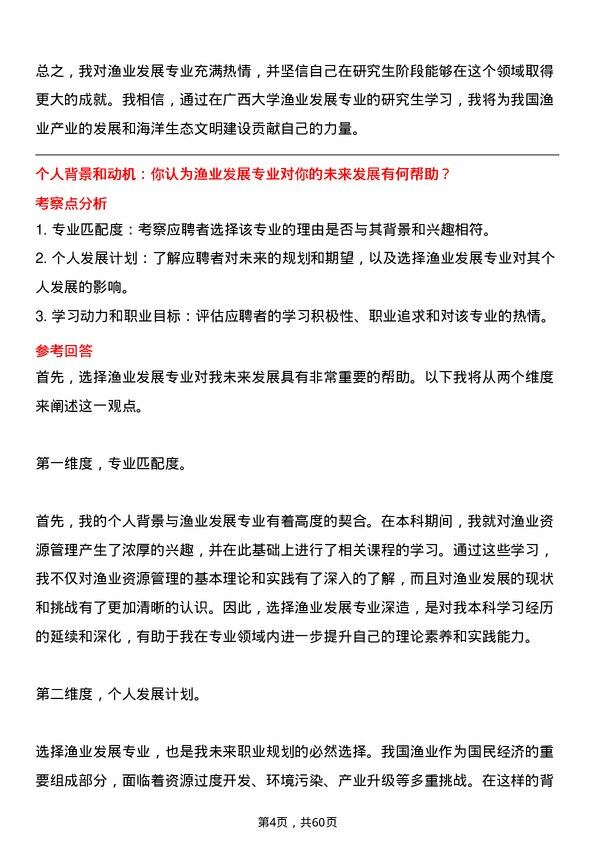 总之，我对渔业发展专业充满热情，并坚信自己在研究生阶段能够在这个领域取得更大的成就。我相信，通过在广西大学渔业发展专业的研究生学习，我将为我国渔业产业的发展和海洋生态文明建设贡献自己的力量。

个人背景和动机：你认为渔业发展专业对你的未来发展有何帮助？

考察点分析

1. 专业匹配度：考察应聘者选择该专业的理由是否与其背景和兴趣相符。

2. 个人发展计划：了解应聘者对未来的规划和期望，以及选择渔业发展专业对其个人发展的影响。

3. 学习动力和职业目标：评估应聘者的学习积极性、职业追求和对该专业的热情。

参考回答

首先，选择渔业发展专业对我未来发展具有非常重要的帮助。以下我将从两个维度来阐述这一观点。

第一维度，专业匹配度。

首先，我的个人背景与渔业发展专业有着高度的契合。在本科期间，我就对渔业资源管理产生了浓厚的兴趣，并在此基础上进行了相关课程的学习。通过这些学习，我不仅对渔业资源管理的基本理论和实践有了深入的了解，而且对渔业发展的现状和挑战有了更加清晰的认识。因此，选择渔业发展专业深造，是对我本科学习经历的延续和深化，有助于我在专业领域内进一步提升自己的理论素养和实践能力。

第二维度，个人发展计划。

选择渔业发展专业，也是我未来职业规划的必然选择。我国渔业作为国民经济的重要组成部分，面临着资源过度开发、环境污染、产业升级等多重挑战。在这样的背

第4页，共60页